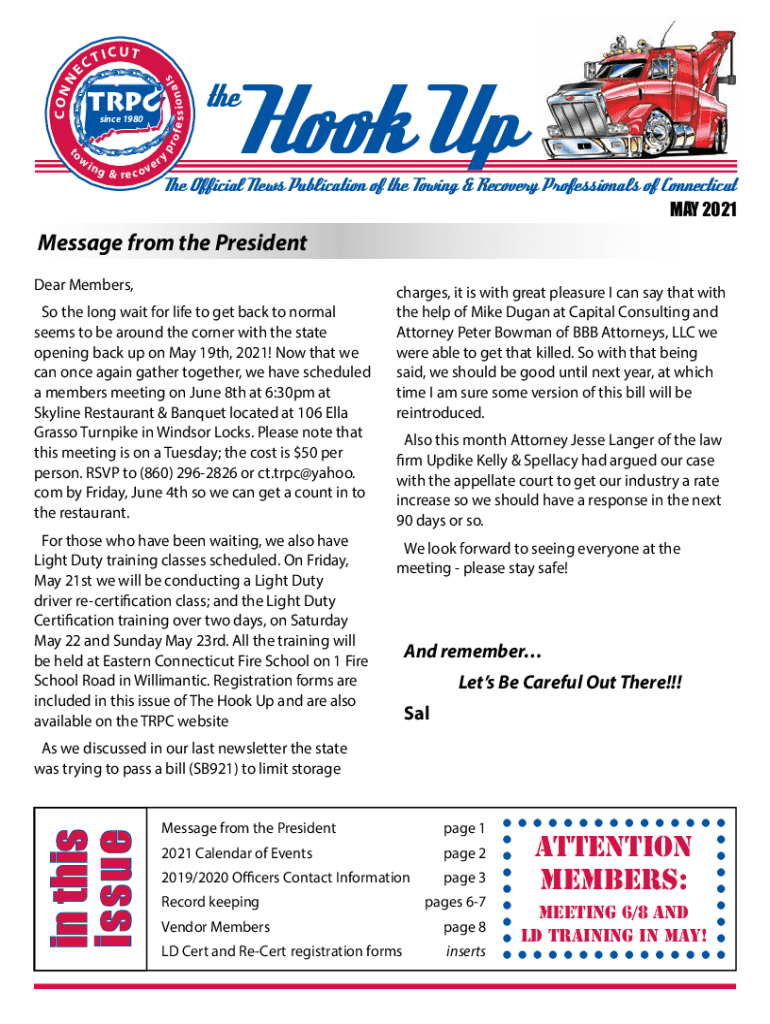 CONNECTICUT
TRPC
since 1980
towing & recovery professionals

the Hook Up

The Official News Publication of the Towing & Recovery Professionals of Connecticut

MAY 2021

Message from the President

Dear Members,

So the long wait for life to get back to normal seems to be around the corner with the state opening back up on May 19th, 2021! Now that we can once again gather together, we have scheduled a members meeting on June 8th at 6:30pm at Skyline Restaurant & Banquet located at 106 Ella Grasso Turnpike in Windsor Locks. Please note that this meeting is on a Tuesday; the cost is $50 per person. RSVP to (860) 296-2826 or ct.trpc@yahoo.com by Friday, June 4th so we can get a count in to the restaurant.

For those who have been waiting, we also have Light Duty training classes scheduled. On Friday, May 21st we will be conducting a Light Duty driver re-certification class; and the Light Duty Certification training over two days, on Saturday May 22 and Sunday May 23rd. All the training will be held at Eastern Connecticut Fire School on 1 Fire School Road in Willimantic. Registration forms are included in this issue of The Hook Up and are also available on the TRPC website

As we discussed in our last newsletter the state was trying to pass a bill (SB921) to limit storage charges, it is with great pleasure I can say that with the help of Mike Dugan at Capital Consulting and Attorney Peter Bowman of BBB Attorneys, LLC we were able to get that killed. So with that being said, we should be good until next year, at which time I am sure some version of this bill will be reintroduced.

Also this month Attorney Jesse Langer of the law firm Updike Kelly & Spellacy had argued our case with the appellate court to get our industry a rate increase so we should have a response in the next 90 days or so.

We look forward to seeing everyone at the meeting - please stay safe!

And remember…

Let's Be Careful Out There!!!

Sal

in this issue

| | |
|---|---|
| Message from the President | page 1 |
| 2021 Calendar of Events | page 2 |
| 2019/2020 Officers Contact Information | page 3 |
| Record keeping | pages 6-7 |
| Vendor Members | page 8 |
| LD Cert and Re-Cert registration forms | inserts |

ATTENTION MEMBERS:
MEETING 6/8 AND LD TRAINING IN MAY!